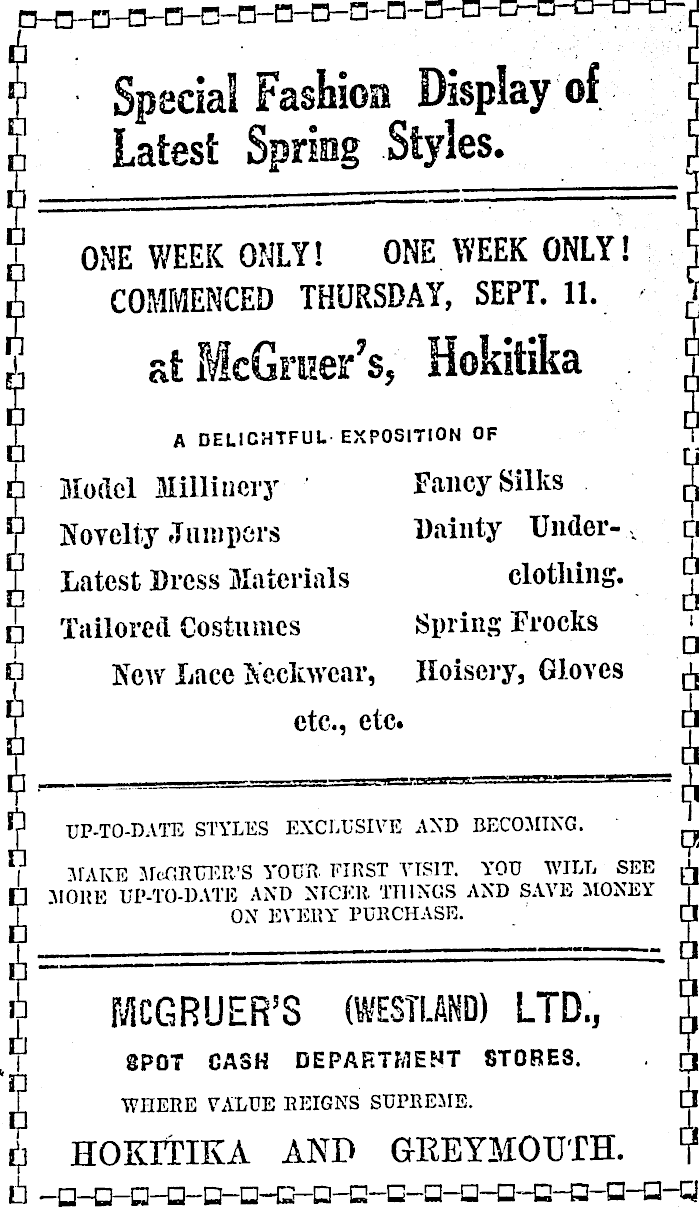 Special Fashion Display of Latest Spring Styles.

ONE WEEK ONLY! ONE WEEK ONLY!
COMMENCED THURSDAY, SEPT. 11.

at McGruer's, Hokitika

A DELIGHTFUL EXPOSITION OF

Model Millinery
Novelty Jumpers
Latest Dress Materials
Tailored Costumes
New Lace Neckwear,

Fancy Silks
Dainty Underclothing.
Spring Frocks
Hoisery, Gloves

etc., etc.

UP-TO-DATE STYLES EXCLUSIVE AND BECOMING.

MAKE McGRUER'S YOUR FIRST VISIT. YOU WILL SEE MORE UP-TO-DATE AND NICER THINGS AND SAVE MONEY ON EVERY PURCHASE.

McGRUER'S (WESTLAND) LTD.,

SPOT CASH DEPARTMENT STORES.

WHERE VALUE REIGNS SUPREME.

HOKITIKA AND GREYMOUTH.